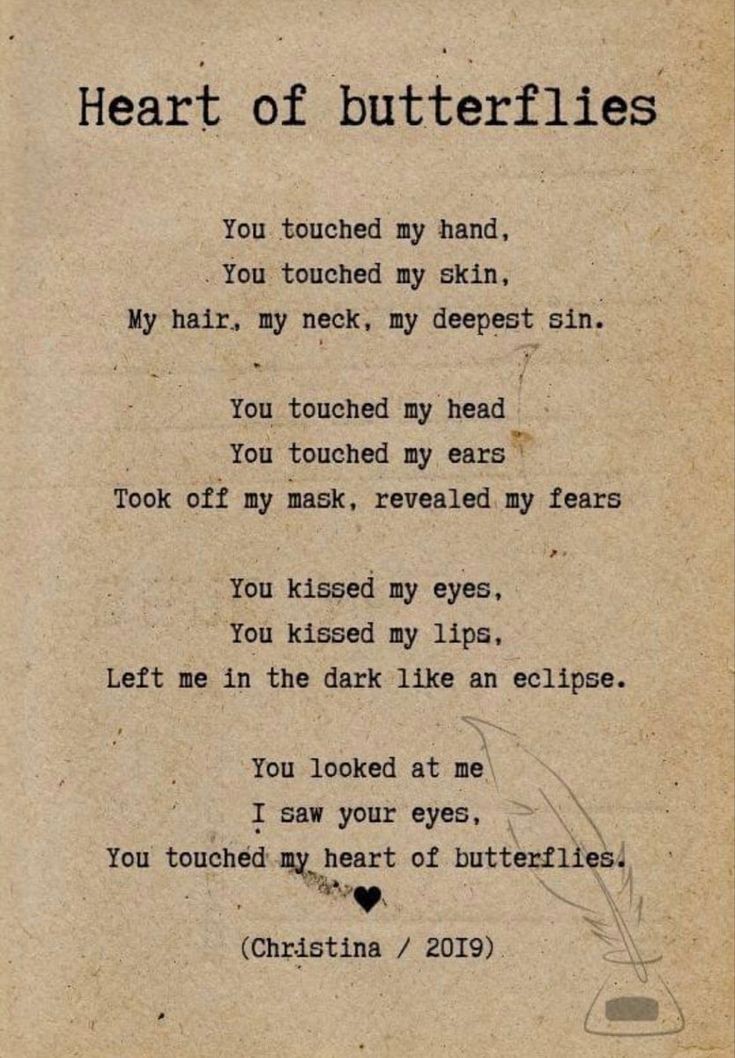 Heart of butterflies

You touched my hand,
You touched my skin,
My hair, my neck, my deepest sin.

You touched my head
You touched my ears
Took off my mask, revealed my fears

You kissed my eyes,
You kissed my lips,
Left me in the dark like an eclipse.

You looked at me
I saw your eyes,
You touched my heart of butterflies.

(Christina / 2019)